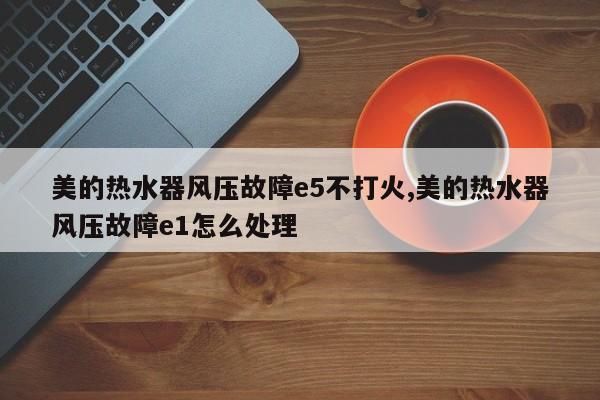 美的热水器风压故障e5不打火,美的热水器风压故障e1怎么处理